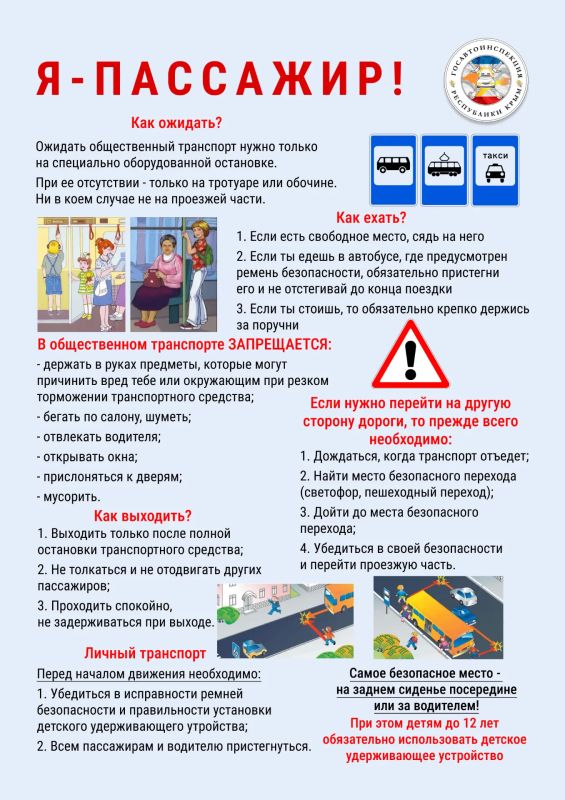 Я - ПАССАЖИР!

ГОСАВТОИНСПЕКЦИЯ РЕСПУБЛИКИ КРЫМ

Как ожидать?

Ожидать общественный транспорт нужно только на специально оборудованной остановке.

При ее отсутствии - только на тротуаре или обочине. Ни в коем случае не на проезжей части.

такси

Как ехать?

1. Если есть свободное место, сядь на него

2. Если ты едешь в автобусе, где предусмотрен ремень безопасности, обязательно пристегни его и не отстегивай до конца поездки

3. Если ты стоишь, то обязательно крепко держись за поручни

В общественном транспорте ЗАПРЕЩАЕТСЯ:

- держать в руках предметы, которые могут причинить вред тебе или окружающим при резком торможении транспортного средства;

- бегать по салону, шуметь;

- отвлекать водителя;

- открывать окна;

- прислоняться к дверям;

- мусорить.

Если нужно перейти на другую сторону дороги, то прежде всего необходимо:

1. Дождаться, когда транспорт отъедет;

2. Найти место безопасного перехода (светофор, пешеходный переход);

3. Дойти до места безопасного перехода;

4. Убедиться в своей безопасности и перейти проезжую часть.

Как выходить?

1. Выходить только после полной остановки транспортного средства;

2. Не толкаться и не отодвигать других пассажиров;

3. Проходить спокойно, не задерживаться при выходе.

Личный транспорт

Перед началом движения необходимо:

1. Убедиться в исправности ремней безопасности и правильности установки детского удерживающего утройства;

2. Всем пассажирам и водителю пристегнуться.

Самое безопасное место - на заднем сиденье посередине или за водителем!

При этом детям до 12 лет обязательно использовать детское удерживающее устройство